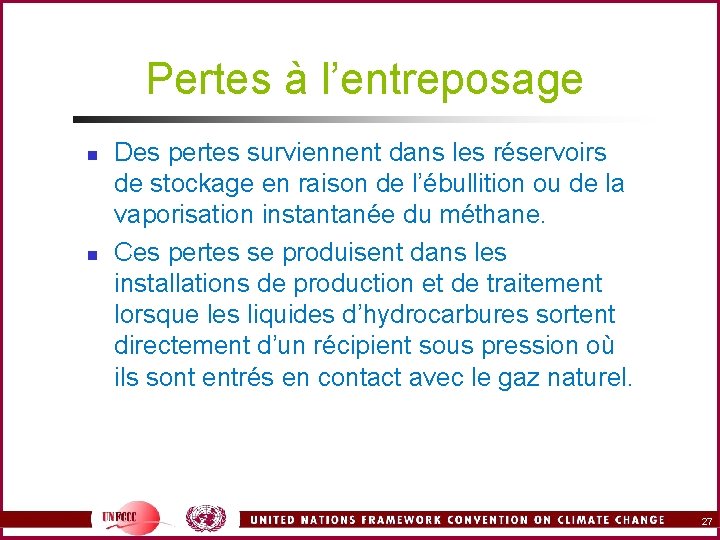 Pertes à l’entreposage

Des pertes surviennent dans les réservoirs de stockage en raison de l’ébullition ou de la vaporisation instantanée du méthane.

Ces pertes se produisent dans les installations de production et de traitement lorsque les liquides d’hydrocarbures sortent directement d’un récipient sous pression où ils sont entrés en contact avec le gaz naturel.

UNFCCC

UNITED NATIONS FRAMEWORK CONVENTION ON CLIMATE CHANGE

27